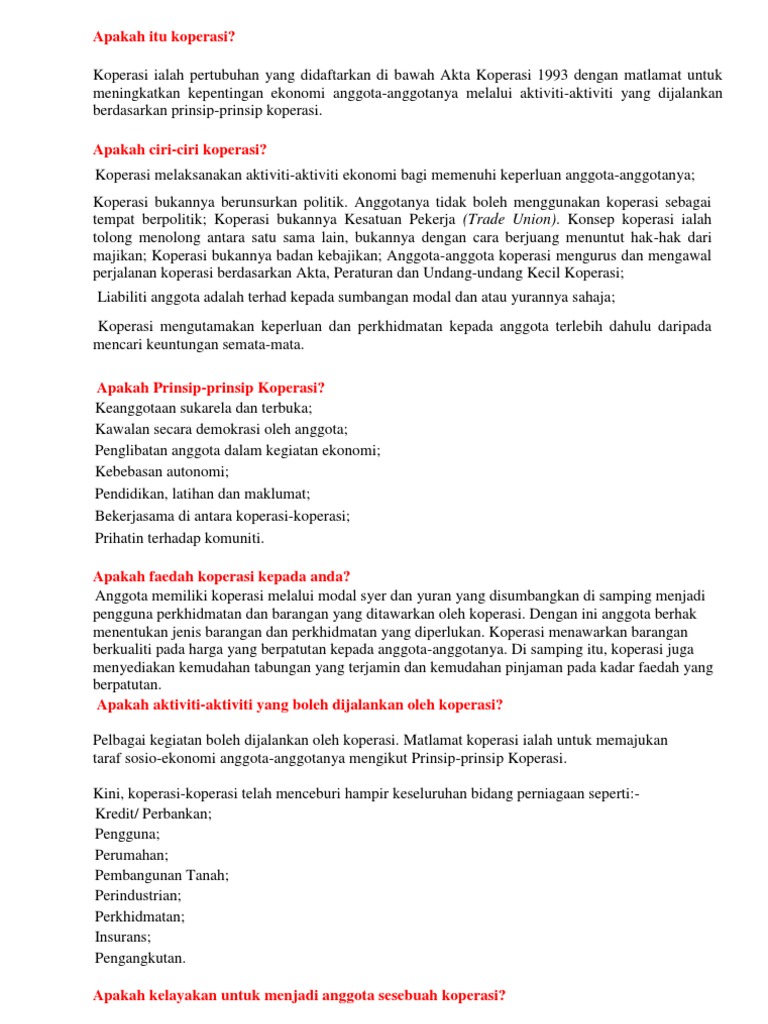 Apakah itu koperasi?

Koperasi ialah pertubuhan yang didaftarkan di bawah Akta Koperasi 1993 dengan matlamat untuk meningkatkan kepentingan ekonomi anggota-anggotanya melalui aktiviti-aktiviti yang dijalankan berdasarkan prinsip-prinsip koperasi.

Apakah ciri-ciri koperasi?

Koperasi melaksanakan aktiviti-aktiviti ekonomi bagi memenuhi keperluan anggota-anggotanya;

Koperasi bukannya berunsurkan politik. Anggotanya tidak boleh menggunakan koperasi sebagai tempat berpolitik; Koperasi bukannya Kesatuan Pekerja (Trade Union). Konsep koperasi ialah tolong menolong antara satu sama lain, bukannya dengan cara berjuang menuntut hak-hak dari majikan; Koperasi bukannya badan kebajikan; Anggota-anggota koperasi mengurus dan mengawal perjalanan koperasi berdasarkan Akta, Peraturan dan Undang-undang Kecil Koperasi;

Liabiliti anggota adalah terhad kepada sumbangan modal dan atau yurannya sahaja;

Koperasi mengutamakan keperluan dan perkhidmatan kepada anggota terlebih dahulu daripada mencari keuntungan semata-mata.

Apakah Prinsip-prinsip Koperasi?
Keanggotaan sukarela dan terbuka;
Kawalan secara demokrasi oleh anggota;
Penglibatan anggota dalam kegiatan ekonomi;
Kebebasan autonomi;
Pendidikan, latihan dan maklumat;
Bekerjasama di antara koperasi-koperasi;
Prihatin terhadap komuniti.

Apakah faedah koperasi kepada anda?
Anggota memiliki koperasi melalui modal syer dan yuran yang disumbangkan di samping menjadi pengguna perkhidmatan dan barangan yang ditawarkan oleh koperasi. Dengan ini anggota berhak menentukan jenis barangan dan perkhidmatan yang diperlukan. Koperasi menawarkan barangan berkualiti pada harga yang berpatutan kepada anggota-anggotanya. Di samping itu, koperasi juga menyediakan kemudahan tabungan yang terjamin dan kemudahan pinjaman pada kadar faedah yang berpatutan.
Apakah aktiviti-aktiviti yang boleh dijalankan oleh koperasi?

Pelbagai kegiatan boleh dijalankan oleh koperasi. Matlamat koperasi ialah untuk memajukan taraf sosio-ekonomi anggota-anggotanya mengikut Prinsip-prinsip Koperasi.

Kini, koperasi-koperasi telah menceburi hampir keseluruhan bidang perniagaan seperti:-
Kredit/ Perbankan;
Pengguna;
Perumahan;
Pembangunan Tanah;
Perindustrian;
Perkhidmatan;
Insurans;
Pengangkutan.

Apakah kelayakan untuk menjadi anggota sesebuah koperasi?